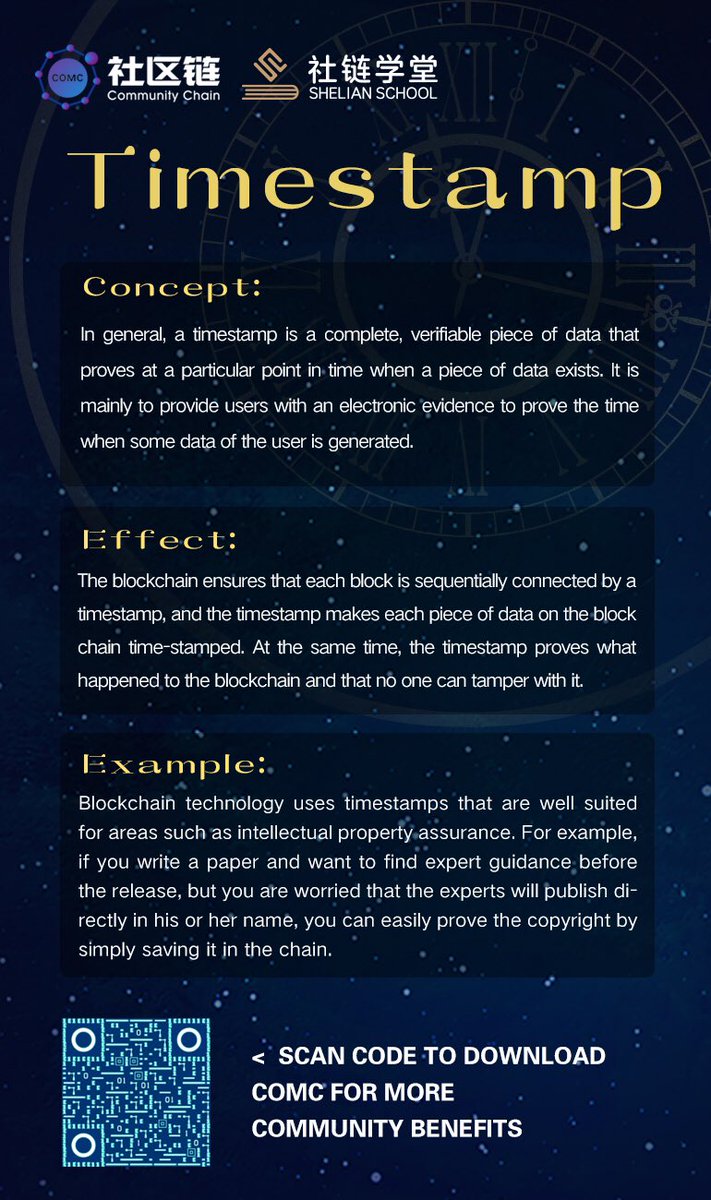 COMC 社区链 Community Chain

社链学堂 SHELIAN SCHOOL

Timestamp

Concept:

In general, a timestamp is a complete, verifiable piece of data that proves at a particular point in time when a piece of data exists. It is mainly to provide users with an electronic evidence to prove the time when some data of the user is generated.

Effect:

The blockchain ensures that each block is sequentially connected by a timestamp, and the timestamp makes each piece of data on the block chain time-stamped. At the same time, the timestamp proves what happened to the blockchain and that no one can tamper with it.

Example:

Blockchain technology uses timestamps that are well suited for areas such as intellectual property assurance. For example, if you write a paper and want to find expert guidance before the release, but you are worried that the experts will publish directly in his or her name, you can easily prove the copyright by simply saving it in the chain.

< SCAN CODE TO DOWNLOAD COMC FOR MORE COMMUNITY BENEFITS